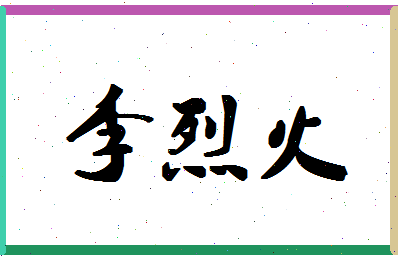 李烈火